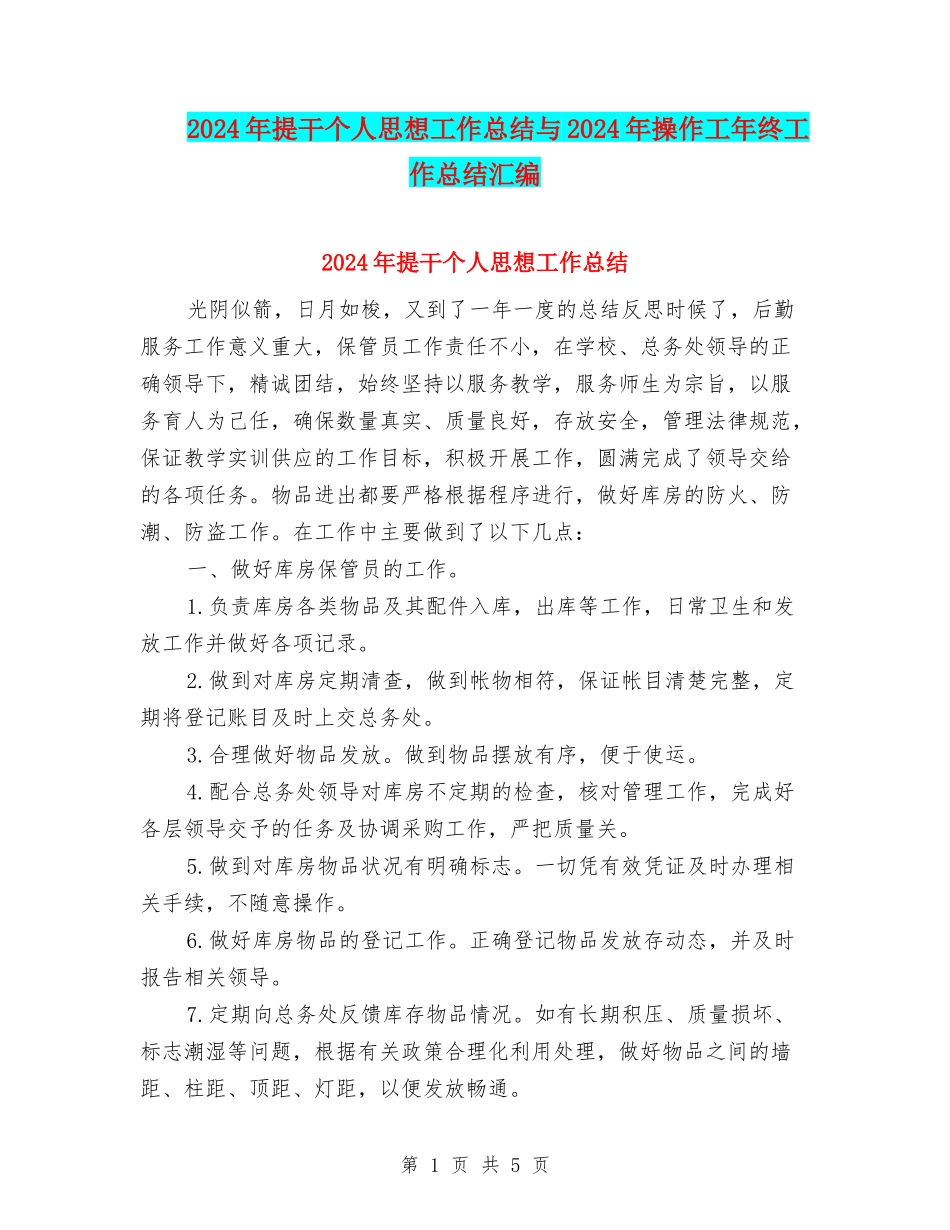 2024年提干个人思想工作总结与2024年操作工年终工作总结汇编

2024年提干个人思想工作总结

光阴似箭，日月如梭，又到了一年一度的总结反思时候了，后勤服务工作意义重大，保管员工作责任不小，在学校、总务处领导的正确领导下，精诚团结，始终坚持以服务教学，服务师生为宗旨，以服务育人为己任，确保数量真实、质量良好，存放安全，管理法律规范，保证教学实训供应的工作目标，积极开展工作，圆满完成了领导交给的各项任务。物品进出都要严格根据程序进行，做好库房的防火、防潮、防盗工作。在工作中主要做到了以下几点：

一、做好库房保管员的工作。

1.负责库房各类物品及其配件入库，出库等工作，日常卫生和发放工作并做好各项记录。

2.做到对库房定期清查，做到帐物相符，保证帐目清楚完整，定期将登记账目及时上交总务处。

3.合理做好物品发放。做到物品摆放有序，便于使运。

4.配合总务处领导对库房不定期的检查，核对管理工作，完成好各层领导交予的任务及协调采购工作，严把质量关。

5.做到对库房物品状况有明确标志。一切凭有效凭证及时办理相关手续，不随意操作。

6.做好库房物品的登记工作。正确登记物品发放存动态，并及时报告相关领导。

7.定期向总务处反馈库存物品情况。如有长期积压、质量损坏、标志潮湿等问题，根据有关政策合理化利用处理，做好物品之间的墙距、柱距、顶距、灯距，以便发放畅通。

第 1 页 共 5 页